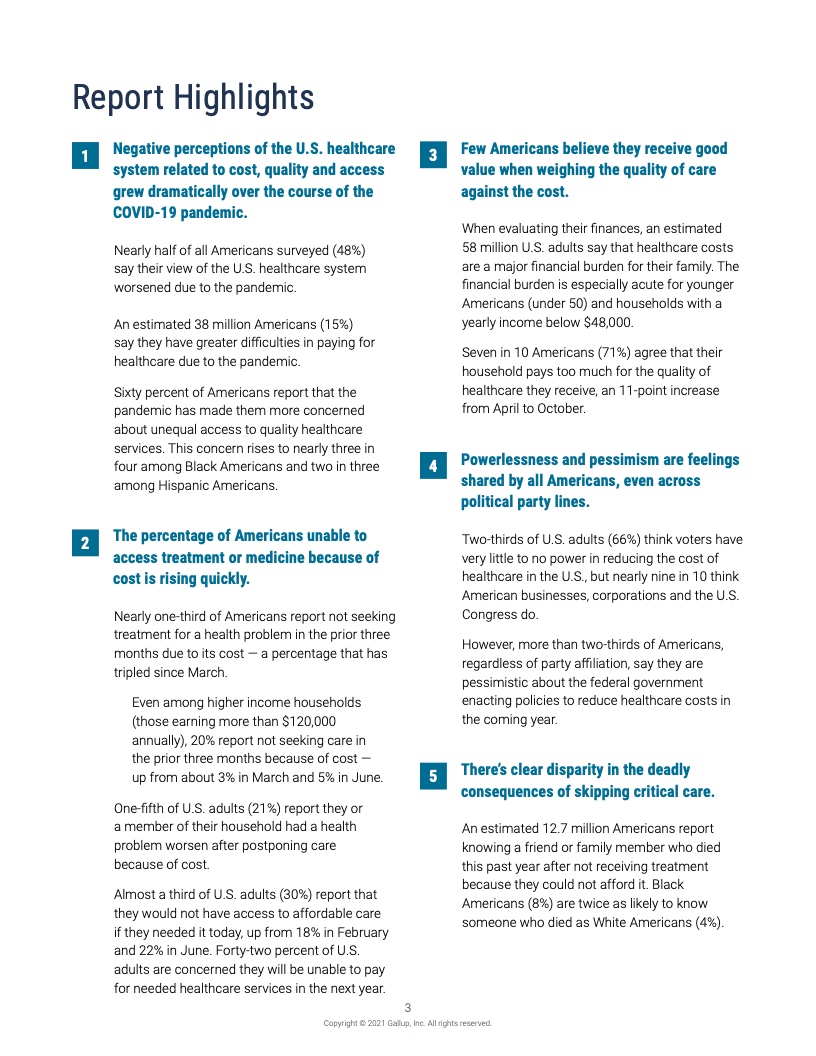 Report Highlights

1

Negative perceptions of the U.S. healthcare system related to cost, quality and access grew dramatically over the course of the COVID-19 pandemic.

Nearly half of all Americans surveyed (48%) say their view of the U.S. healthcare system worsened due to the pandemic.

An estimated 38 million Americans (15%) say they have greater difficulties in paying for healthcare due to the pandemic.

Sixty percent of Americans report that the pandemic has made them more concerned about unequal access to quality healthcare services. This concern rises to nearly three in four among Black Americans and two in three among Hispanic Americans.

2

The percentage of Americans unable to access treatment or medicine because of cost is rising quickly.

Nearly one-third of Americans report not seeking treatment for a health problem in the prior three months due to its cost — a percentage that has tripled since March.

Even among higher income households (those earning more than $120,000 annually), 20% report not seeking care in the prior three months because of cost — up from about 3% in March and 5% in June.

One-fifth of U.S. adults (21%) report they or a member of their household had a health problem worsen after postponing care because of cost.

Almost a third of U.S. adults (30%) report that they would not have access to affordable care if they needed it today, up from 18% in February and 22% in June. Forty-two percent of U.S. adults are concerned they will be unable to pay for needed healthcare services in the next year.

3

Few Americans believe they receive good value when weighing the quality of care against the cost.

When evaluating their finances, an estimated 58 million U.S. adults say that healthcare costs are a major financial burden for their family. The financial burden is especially acute for younger Americans (under 50) and households with a yearly income below $48,000.

Seven in 10 Americans (71%) agree that their household pays too much for the quality of healthcare they receive, an 11-point increase from April to October.

4

Powerlessness and pessimism are feelings shared by all Americans, even across political party lines.

Two-thirds of U.S. adults (66%) think voters have very little to no power in reducing the cost of healthcare in the U.S., but nearly nine in 10 think American businesses, corporations and the U.S. Congress do.

However, more than two-thirds of Americans, regardless of party affiliation, say they are pessimistic about the federal government enacting policies to reduce healthcare costs in the coming year.

5

There's clear disparity in the deadly consequences of skipping critical care.

An estimated 12.7 million Americans report knowing a friend or family member who died this past year after not receiving treatment because they could not afford it. Black Americans (8%) are twice as likely to know someone who died as White Americans (4%).

3

Copyright © 2021 Gallup, Inc. All rights reserved.